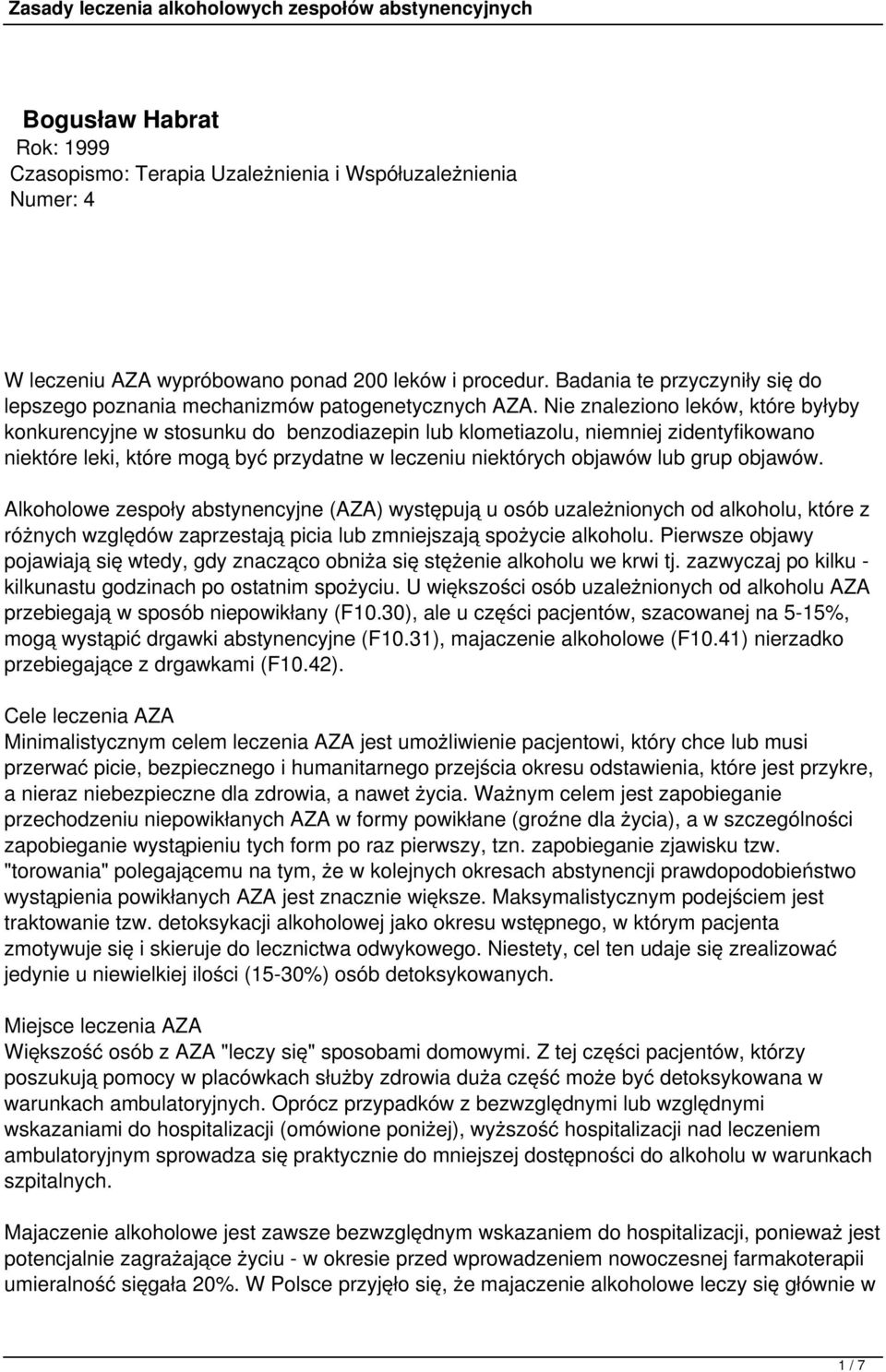 Zasady leczenia alkoholowych zespołów abstynencyjnych

Bogusław Habrat
Rok: 1999
Czasopismo: Terapia Uzależnienia i Współuzależnienia
Numer: 4

W leczeniu AZA wypróbowano ponad 200 leków i procedur. Badania te przyczyniły się do lepszego poznania mechanizmów patogenetycznych AZA. Nie znaleziono leków, które byłyby konkurencyjne w stosunku do benzodiazepin lub klometiazolu, niemniej zidentyfikowano niektóre leki, które mogą być przydatne w leczeniu niektórych objawów lub grup objawów.

Alkoholowe zespoły abstynencyjne (AZA) występują u osób uzależnionych od alkoholu, które z różnych względów zaprzestają picia lub zmniejszają spożycie alkoholu. Pierwsze objawy pojawiają się wtedy, gdy znacząco obniża się stężenie alkoholu we krwi tj. zazwyczaj po kilku - kilkunastu godzinach po ostatnim spożyciu. U większości osób uzależnionych od alkoholu AZA przebiegają w sposób niepowikłany (F10.30), ale u części pacjentów, szacowanej na 5-15%, mogą wystąpić drgawki abstynencyjne (F10.31), majaczenie alkoholowe (F10.41) nierzadko przebiegające z drgawkami (F10.42).

Cele leczenia AZA
Minimalistycznym celem leczenia AZA jest umożliwienie pacjentowi, który chce lub musi przerwać picie, bezpiecznego i humanitarnego przejścia okresu odstawienia, które jest przykre, a nieraz niebezpieczne dla zdrowia, a nawet życia. Ważnym celem jest zapobieganie przechodzeniu niepowikłanych AZA w formy powikłane (groźne dla życia), a w szczególności zapobieganie wystąpieniu tych form po raz pierwszy, tzn. zapobieganie zjawisku tzw. "torowania" polegającemu na tym, że w kolejnych okresach abstynencji prawdopodobieństwo wystąpienia powikłanych AZA jest znacznie większe. Maksymalistycznym podejściem jest traktowanie tzw. detoksykacji alkoholowej jako okresu wstępnego, w którym pacjenta zmotywuje się i skieruje do lecznictwa odwykowego. Niestety, cel ten udaje się zrealizować jedynie u niewielkiej ilości (15-30%) osób detoksykowanych.

Miejsce leczenia AZA
Większość osób z AZA "leczy się" sposobami domowymi. Z tej części pacjentów, którzy poszukują pomocy w placówkach służby zdrowia duża część może być detoksykowana w warunkach ambulatoryjnych. Oprócz przypadków z bezwzględnymi lub względnymi wskazaniami do hospitalizacji (omówione poniżej), wyższość hospitalizacji nad leczeniem ambulatoryjnym sprowadza się praktycznie do mniejszej dostępności do alkoholu w warunkach szpitalnych.

Majaczenie alkoholowe jest zawsze bezwzględnym wskazaniem do hospitalizacji, ponieważ jest potencjalnie zagrażające życiu - w okresie przed wprowadzeniem nowoczesnej farmakoterapii umieralność sięgała 20%. W Polsce przyjęło się, że majaczenie alkoholowe leczy się głównie w

1 / 7